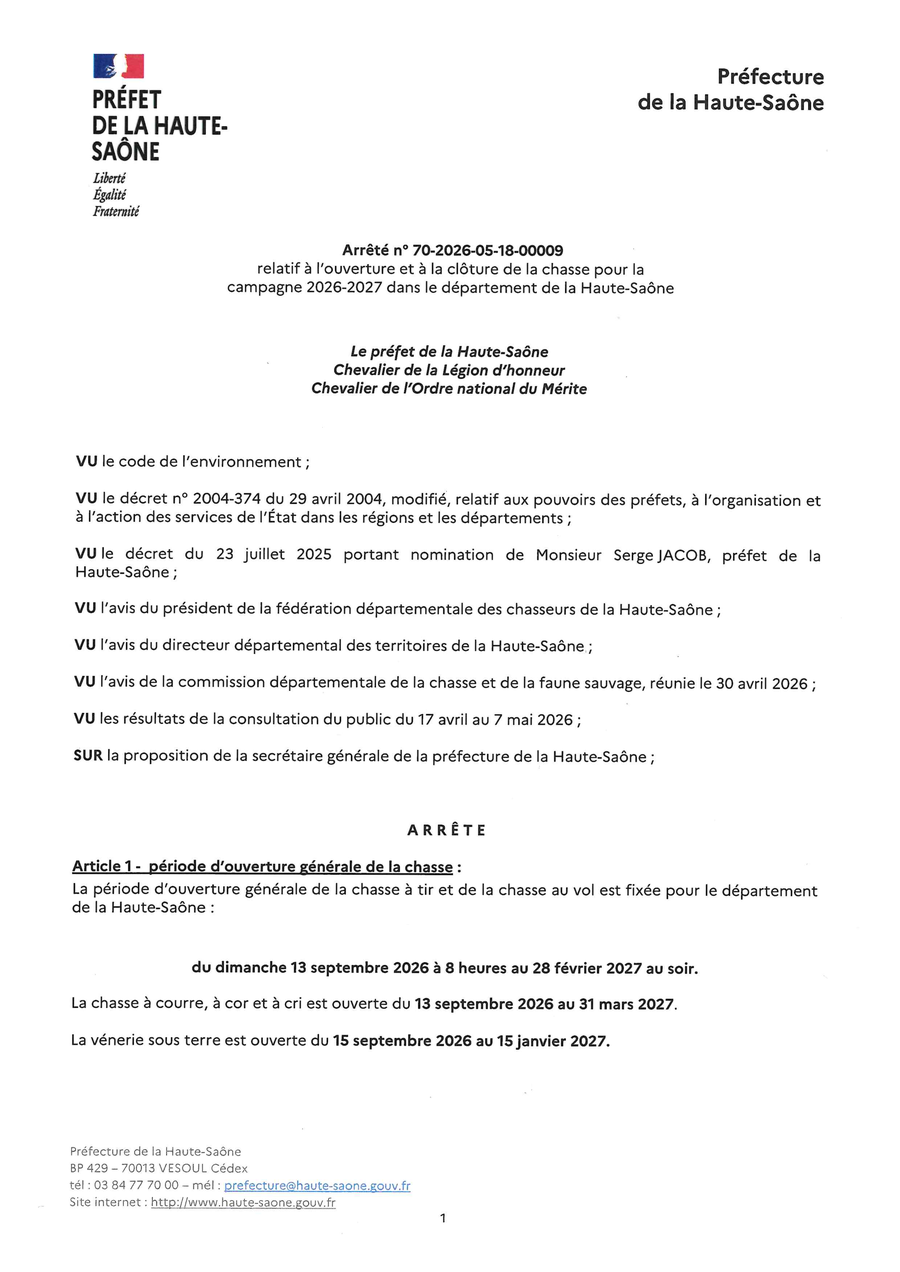 PRÉFET
DE LA HAUTE-SAÔNE
Liberté
Égalité
Fraternité

Préfecture
de la Haute-Saône

Arrêté n° 70-2026-05-18-00009
relatif à l'ouverture et à la clôture de la chasse pour la campagne 2026-2027 dans le département de la Haute-Saône

Le préfet de la Haute-Saône
Chevalier de la Légion d'honneur
Chevalier de l'Ordre national du Mérite

VU le code de l'environnement ;

VU le décret n° 2004-374 du 29 avril 2004, modifié, relatif aux pouvoirs des préfets, à l'organisation et à l'action des services de l'État dans les régions et les départements ;

VU le décret du 23 juillet 2025 portant nomination de Monsieur Serge JACOB, préfet de la Haute-Saône ;

VU l'avis du président de la fédération départementale des chasseurs de la Haute-Saône ;

VU l'avis du directeur départemental des territoires de la Haute-Saône ;

VU l'avis de la commission départementale de la chasse et de la faune sauvage, réunie le 30 avril 2026 ;

VU les résultats de la consultation du public du 17 avril au 7 mai 2026 ;

SUR la proposition de la secrétaire générale de la préfecture de la Haute-Saône ;

ARRÊTE

Article 1 - période d'ouverture générale de la chasse :
La période d'ouverture générale de la chasse à tir et de la chasse au vol est fixée pour le département de la Haute-Saône :

du dimanche 13 septembre 2026 à 8 heures au 28 février 2027 au soir.

La chasse à courre, à cor et à cri est ouverte du 13 septembre 2026 au 31 mars 2027.

La vénerie sous terre est ouverte du 15 septembre 2026 au 15 janvier 2027.

Préfecture de la Haute-Saône
BP 429 – 70013 VESOUL Cédex
tél : 03 84 77 70 00 – mél : prefecture@haute-saone.gouv.fr
Site internet : http://www.haute-saone.gouv.fr

1